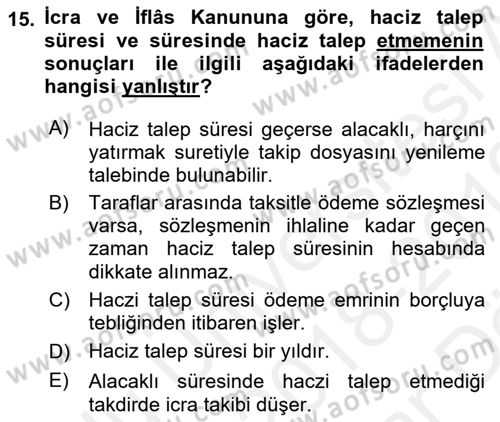 15. İcra ve İflâs Kanununa göre, haciz talep süresi ve süresinde haciz talep etmemenin sonuçları ile ilgili aşağıdaki ifadelerden hangisi yanlıştır?

A) Haciz talep süresi geçerse alacaklı, harçını yatırmak suretiyle takip dosyasını yenileme talebinde bulunabilir.

B) Taraflar arasında taksitle ödeme sözleşmesi varsa, sözleşmenin ihlaline kadar geçen zaman haciz talep süresinin hesabında dikkate alınmaz.

C) Haczi talep süresi ödeme emrinin borçluya tebliğinden itibaren işler.

D) Haciz talep süresi bir yıldır.

E) Alacaklı süresinde haczi talep etmediği takdirde icra takibi düşer.

www.aofsoru.com